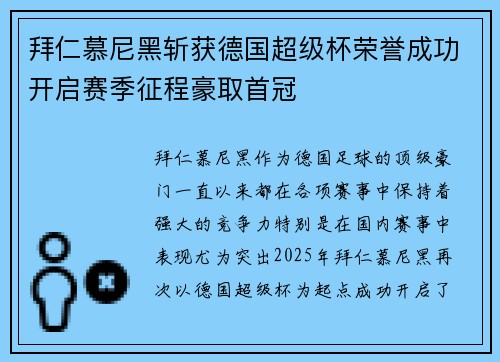 拜仁慕尼黑斩获德国超级杯荣誉成功开启赛季征程豪取首冠

拜仁慕尼黑作为德国足球的顶级豪门一直以来都在各项赛事中保持着强大的竞争力特别是在国内赛事中表现尤为突出2025年拜仁慕尼黑再次以德国超级杯为起点成功开启了